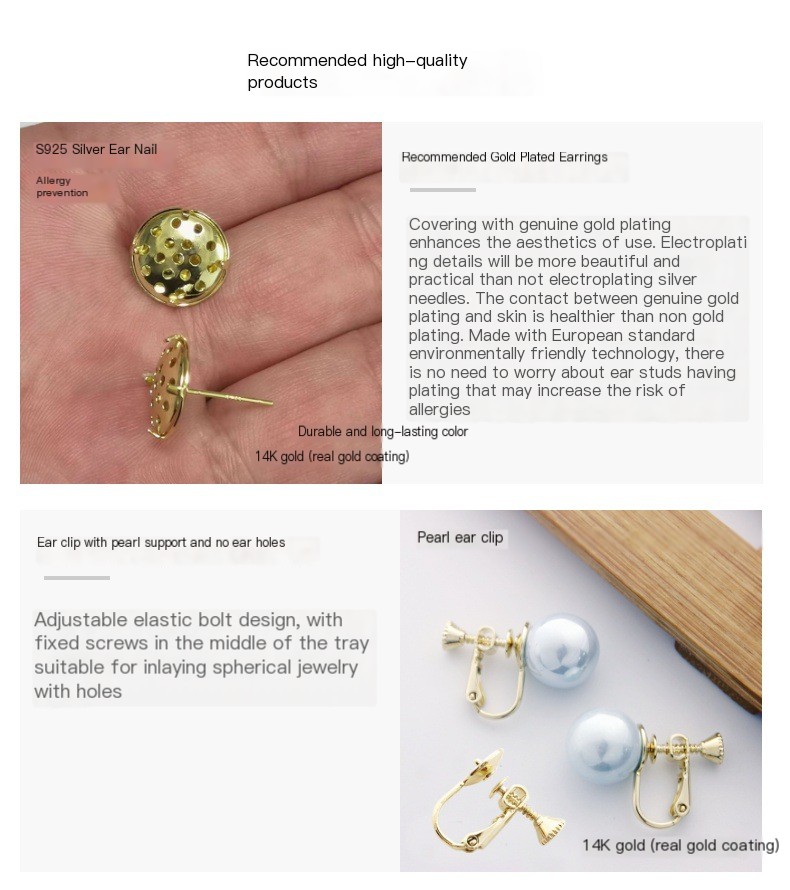 Recommended high-quality products

S925 Silver Ear Nail

Allergy prevention

Durable and long-lasting color

14K gold (real gold coating)

Recommended Gold Plated Earrings

Covering with genuine gold plating enhances the aesthetics of use. Electroplating details will be more beautiful and practical than not electroplating silver needles. The contact between genuine gold plating and skin is healthier than non gold plating. Made with European standard environmentally friendly technology, there is no need to worry about ear studs having plating that may increase the risk of allergies

Ear clip with pearl support and no ear holes

Adjustable elastic bolt design, with fixed screws in the middle of the tray suitable for inlaying spherical jewelry with holes

Pearl ear clip

14K gold (real gold coating)